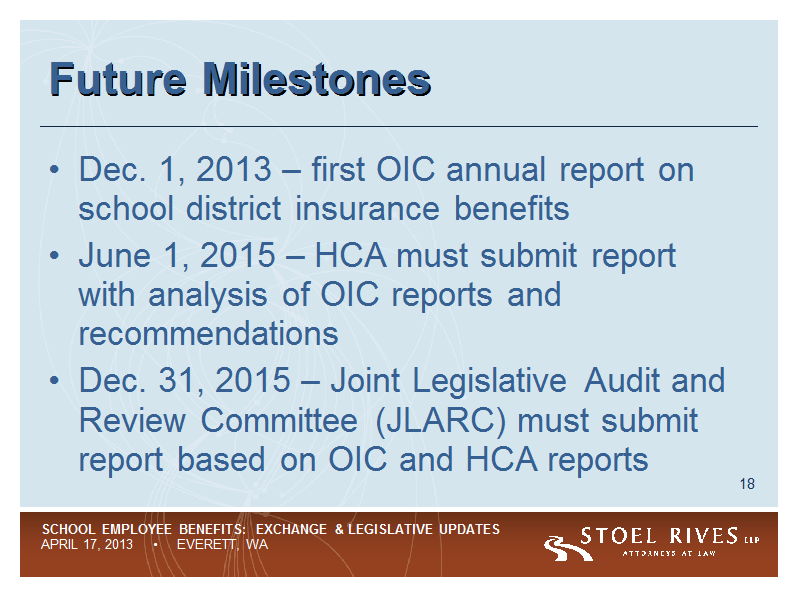 Future Milestones

• Dec. 1, 2013 – first OIC annual report on school district insurance benefits
• June 1, 2015 – HCA must submit report with analysis of OIC reports and recommendations
• Dec. 31, 2015 – Joint Legislative Audit and Review Committee (JLARC) must submit report based on OIC and HCA reports

18

SCHOOL EMPLOYEE BENEFITS: EXCHANGE & LEGISLATIVE UPDATES
APRIL 17, 2013 • EVERETT, WA

STOEL RIVES LLP
ATTORNEYS AT LAW